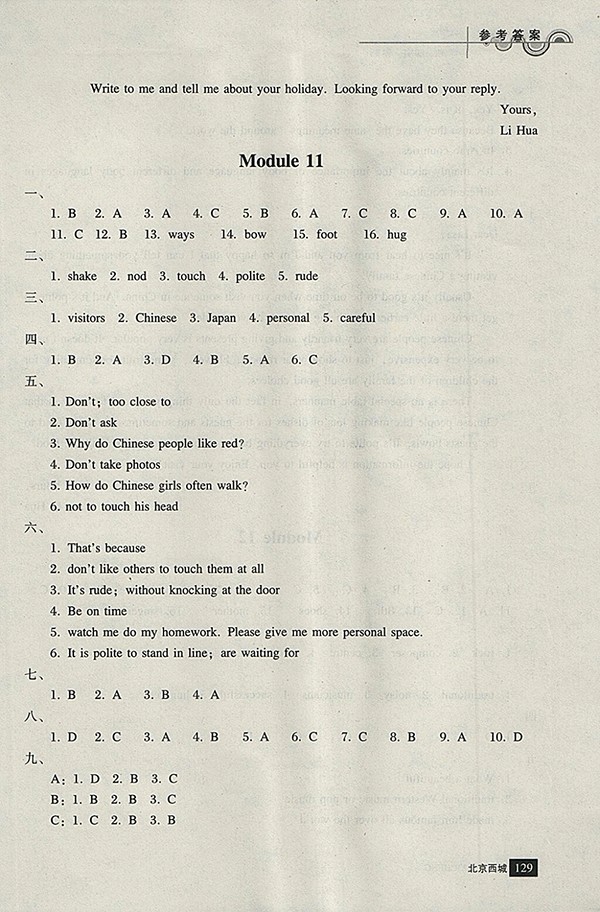 参考答案

Write to me and tell me about your holiday. Looking forward to your reply.

Yours,
Li Hua

Module 11

一、

1. B 2. A 3. A 4. C 5. B 6. A 7. C 8. C 9. A 10. A
11. C 12. B 13. ways 14. bow 15. foot 16. hug

二、

1. shake 2. nod 3. touch 4. polite 5. rude

三、

1. visitors 2. Chinese 3. Japan 4. personal 5. careful

四、

1. B 2. A 3. D 4. B 5. A 6. C

五、

1. Don't; too close to
2. Don't ask
3. Why do Chinese people like red?
4. Don't take photos
5. How do Chinese girls often walk?
6. not to touch his head

六、

1. That's because
2. don't like others to touch them at all
3. It's rude; without knocking at the door
4. Be on time
5. watch me do my homework. Please give me more personal space.
6. It is polite to stand in line; are waiting for

七、

1. B 2. A 3. B 4. A

八、

1. D 2. C 3. A 4. B 5. A 6. C 7. C 8. B 9. A 10. D

九、

A: 1. D 2. B 3. C
B: 1. B 2. B 3. C
C: 1. C 2. B 3. B

北京西城 129